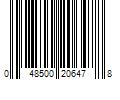 0 48500 20647 8